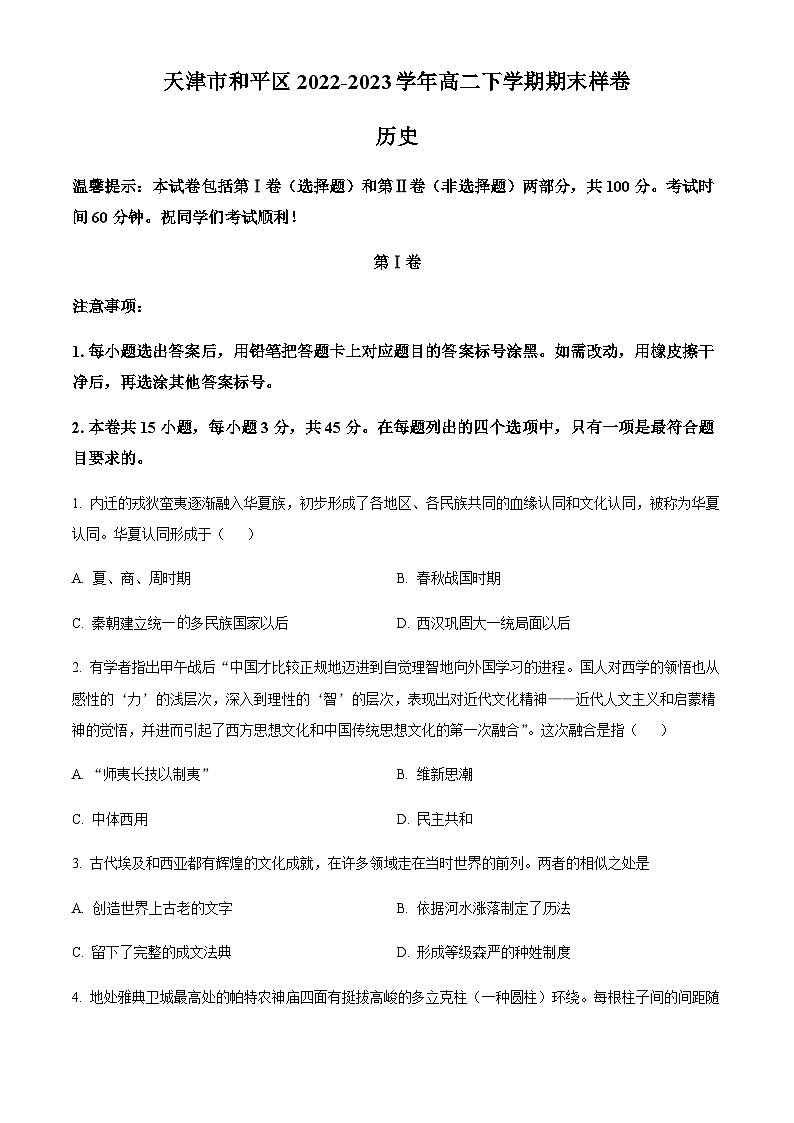 天津市和平区 2022-2023 学年高二下学期期末样卷

历史

温馨提示：本试卷包括第Ⅰ卷（选择题）和第Ⅱ卷（非选择题）两部分，共 100 分。考试时间 60 分钟。祝同学们考试顺利！

第Ⅰ卷

注意事项：

1. 每小题选出答案后，用铅笔把答题卡上对应题目的答案标号涂黑。如需改动，用橡皮擦干净后，再选涂其他答案标号。

2. 本卷共 15 小题，每小题 3 分，共 45 分。在每题列出的四个选项中，只有一项是最符合题目要求的。

1. 内迁的戎狄蛮夷逐渐融入华夏族，初步形成了各地区、各民族共同的血缘认同和文化认同，被称为华夏认同。华夏认同形成于（　　）

A. 夏、商、周时期

B. 春秋战国时期

C. 秦朝建立统一的多民族国家以后

D. 西汉巩固大一统局面以后

2. 有学者指出甲午战后“中国才比较正规地迈进到自觉理智地向外国学习的进程。国人对西学的领悟也从感性的‘力’的浅层次，深入到理性的‘智’的层次，表现出对近代文化精神——近代人文主义和启蒙精神的觉悟，并进而引起了西方思想文化和中国传统思想文化的第一次融合”。这次融合是指（　　）

A. “师夷长技以制夷”

B. 维新思潮

C. 中体西用

D. 民主共和

3. 古代埃及和西亚都有辉煌的文化成就，在许多领域走在当时世界的前列。两者的相似之处是

A. 创造世界上古老的文字

B. 依据河水涨落制定了历法

C. 留下了完整的成文法典

D. 形成等级森严的种姓制度

4. 地处雅典卫城最高处的帕特农神庙四面有挺拔高峻的多立克柱（一种圆柱）环绕。每根柱子间的间距随